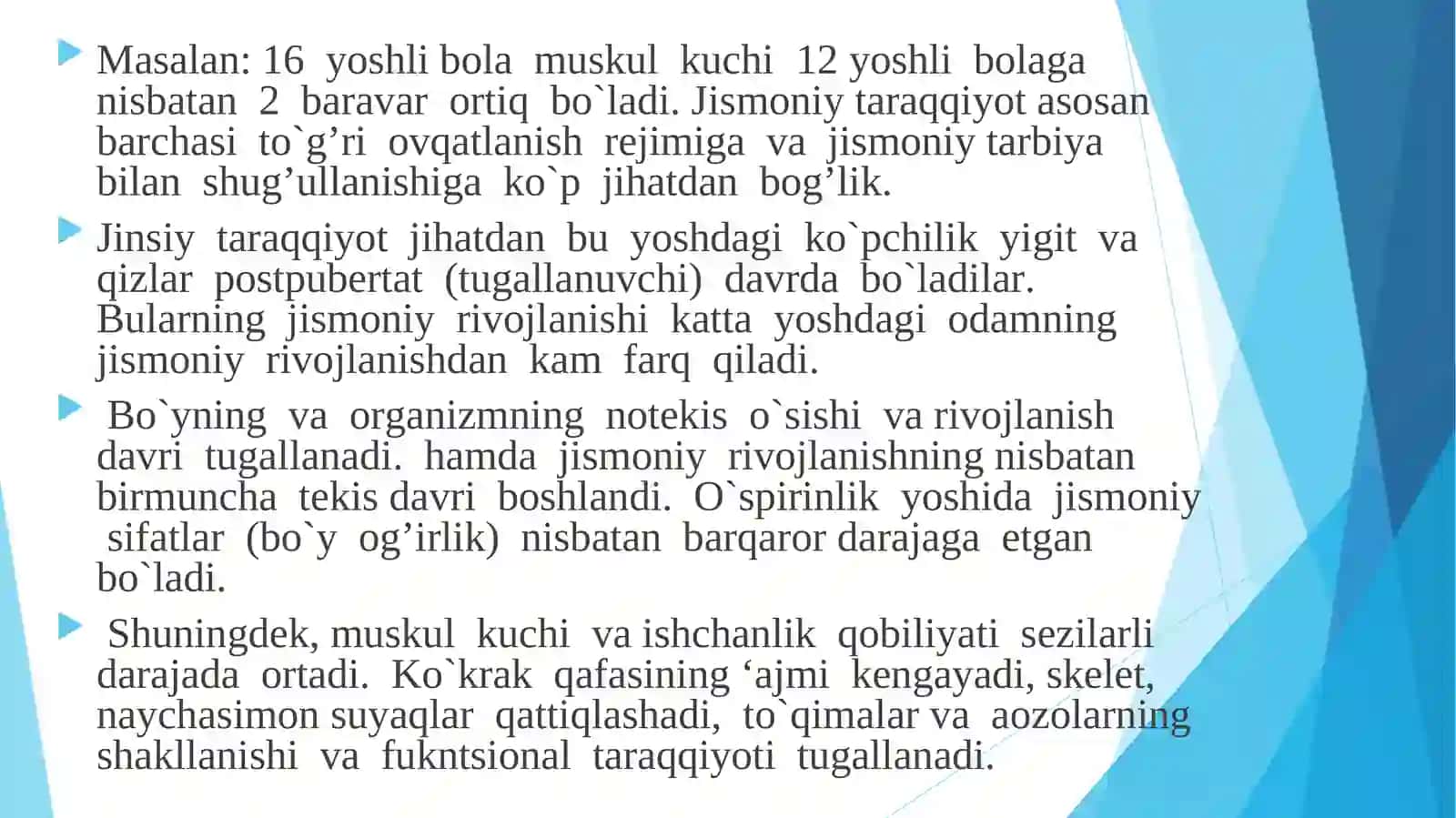 Masalan: 16 yoshli bola muskul kuchi 12 yoshli bolaga nisbatan 2 baravar ortiq bo`ladi. Jismoniy taraqqiyot asosan barchasi to`g’ri ovqatlanish rejimiga va jismoniy tarbiya bilan shug’ullanishiga ko`p jihatdan bog’lik.

Jinsiy taraqqiyot jihatdan bu yoshdagi ko`pchilik yigit va qizlar postpubertat (tugallanuvchi) davrda bo`ladilar. Bularning jismoniy rivojlanishi katta yoshdagi odamning jismoniy rivojlanishdan kam farq qiladi.

Bo`yning va organizmning notekis o`sishi va rivojlanish davri tugallanadi. hamda jismoniy rivojlanishning nisbatan birmuncha tekis davri boshlandi. O`spirinlik yoshida jismoniy sifatlar (bo`y og’irlik) nisbatan barqaror darajaga etgan bo`ladi.

Shuningdek, muskul kuchi va ishchanlik qobiliyati sezilarli darajada ortadi. Ko`krak qafasining ‘ajmi kengayadi, skelet, naychasimon suyaqlar qattiqlashadi, to`qimalar va aozolarning shakllanishi va fukntsional taraqqiyoti tugallanadi.